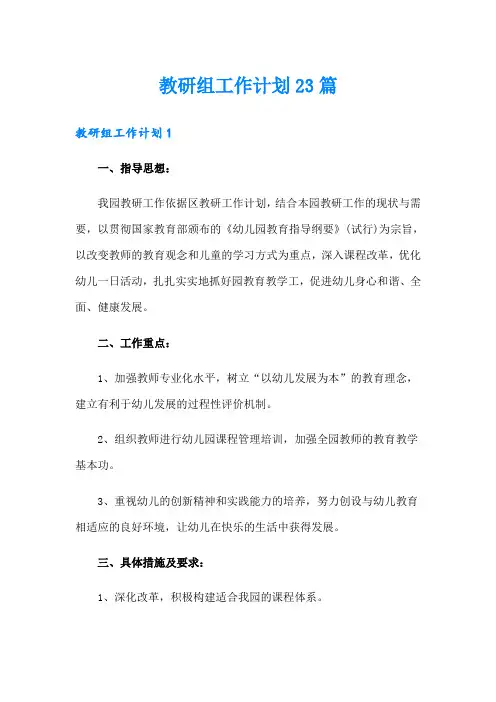 教研组工作计划23篇

教研组工作计划1

一、指导思想：

我园教研工作依据区教研工作计划，结合本园教研工作的现状与需要，以贯彻国家教育部颁布的《幼儿园教育指导纲要》（试行）为宗旨，以改变教师的教育观念和儿童的学习方式为重点，深入课程改革，优化幼儿一日活动，扎扎实实地抓好园教育教学工，促进幼儿身心和谐、全面、健康发展。

二、工作重点：

1、加强教师专业化水平，树立“以幼儿发展为本”的教育理念，建立有利于幼儿发展的过程性评价机制。

2、组织教师进行幼儿园课程管理培训，加强全园教师的教育教学基本功。

3、重视幼儿的创新精神和实践能力的培养，努力创设与幼儿教育相适应的良好环境，让幼儿在快乐的生活中获得发展。

三、具体措施及要求：

1、深化改革，积极构建适合我园的课程体系。